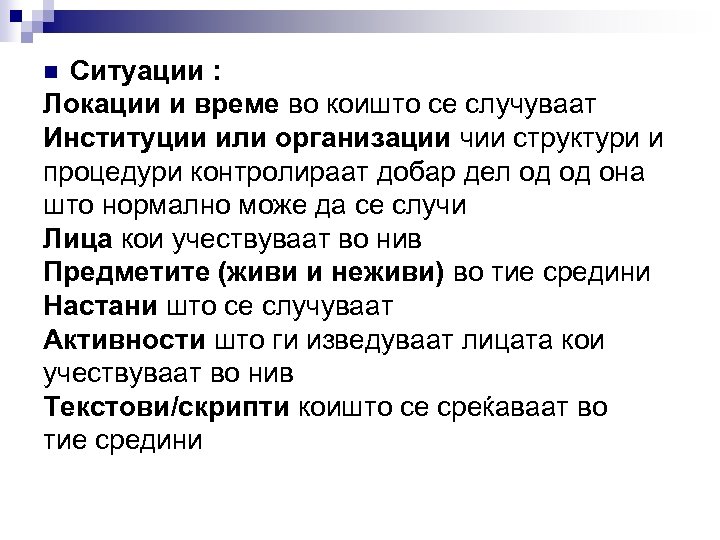 Ситуации :
Локации и време во коишто се случуваат
Институции или организации чии структури и процедури контролираат добар дел од од она што нормално може да се случи
Лица кои учествуваат во нив
Предметите (живи и неживи) во тие средини
Настани што се случуваат
Активности што ги изведуваат лицата кои учествуваат во нив
Текстови/скрипти коишто се среќаваат во тие средини